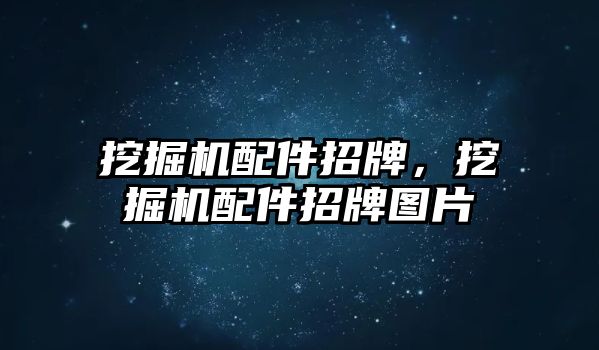 挖掘机配件招牌，挖掘机配件招牌图片